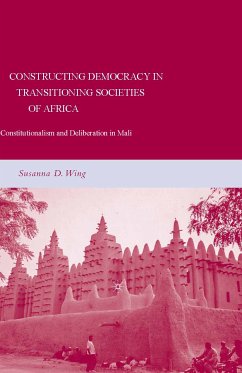 CONSTRUCTING DEMOCRACY IN TRANSITIONING SOCIETIES OF AFRICA

Constitutionalism and Deliberation in Mali

Susanna D. Wing